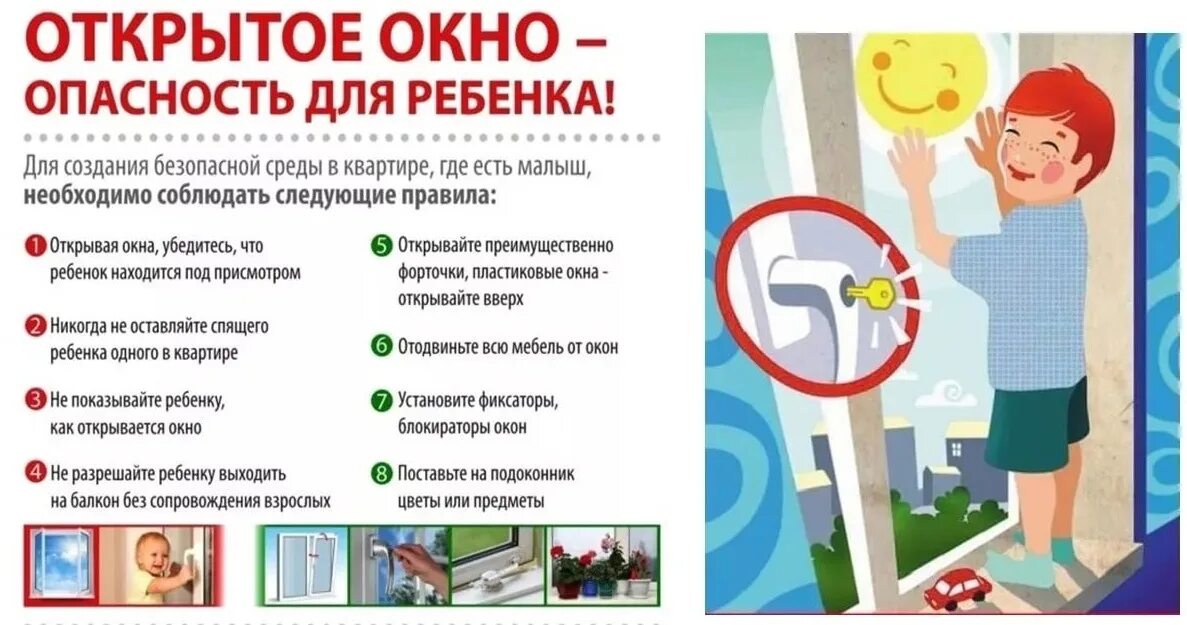 ОТКРЫТОЕ ОКНО – ОПАСНОСТЬ ДЛЯ РЕБЕНКА!

Для создания безопасной среды в квартире, где есть малыш, необходимо соблюдать следующие правила:

1 Открывая окна, убедитесь, что ребенок находится под присмотром

2 Никогда не оставляйте спящего ребенка одного в квартире

3 Не показывайте ребенку, как открывается окно

4 Не разрешайте ребенку выходить на балкон без сопровождения взрослых

5 Открывайте преимущественно форточки, пластиковые окна - открывайте вверх

6 Отодвиньте всю мебель от окон

7 Установите фиксаторы, блокираторы окон

8 Поставьте на подоконник цветы или предметы